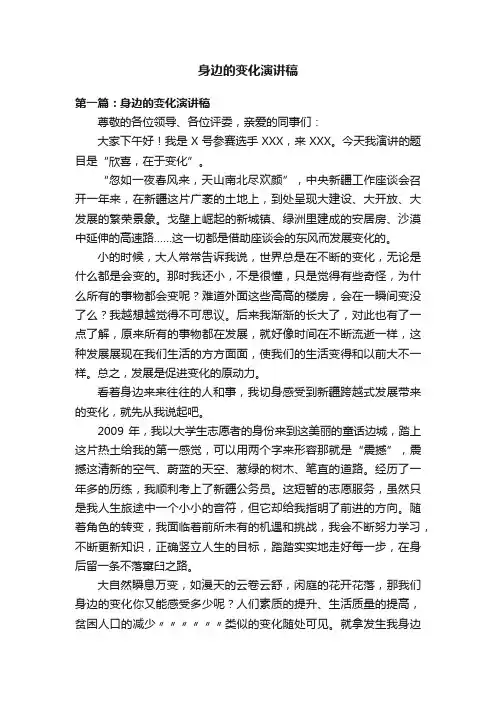 身边的变化演讲稿

第一篇：身边的变化演讲稿

尊敬的各位领导、各位评委，亲爱的同事们：

大家下午好！我是 X 号参赛选手 XXX，来 XXX。今天我演讲的题目是“欣喜，在于变化”。

“忽如一夜春风来，天山南北尽欢颜”，中央新疆工作座谈会召开一年来，在新疆这片广袤的土地上，到处呈现大建设、大开放、大发展的繁荣景象。戈壁上崛起的新城镇、绿洲里建成的安居房、沙漠中延伸的高速路……这一切都是借助座谈会的东风而发展变化的。

小的时候，大人常常告诉我说，世界总是在不断的变化，无论是什么都是会变的。那时我还小，不是很懂，只是觉得有些奇怪，为什么所有的事物都会变呢？难道外面这些高高的楼房，会在一瞬间变没了么？我越想越觉得不可思议。后来我渐渐的长大了，对此也有了一点了解，原来所有的事物都在发展，就好像时间在不断流逝一样，这种发展展现在我们生活的方方面面，使我们的生活变得和以前大不一样。总之，发展是促进变化的原动力。

看着身边来来往往的人和事，我切身感受到新疆跨越式发展带来的变化，就先从我说起吧。

2009 年，我以大学生志愿者的身份来到这美丽的童话边城，踏上这片热土给我的第一感觉，可以用两个字来形容那就是“震撼”，震撼这清新的空气、蔚蓝的天空、葱绿的树木、笔直的道路。经历了一年多的历练，我顺利考上了新疆公务员。这短暂的志愿服务，虽然只是我人生旅途中一个小小的音符，但它却给我指明了前进的方向。随着角色的转变，我面临着前所未有的机遇和挑战，我会不断努力学习，不断更新知识，正确竖立人生的目标，踏踏实实地走好每一步，在身后留一条不落窠臼之路。

大自然瞬息万变，如漫天的云卷云舒，闲庭的花开花落，那我们身边的变化你又能感受多少呢？人们素质的提升、生活质量的提高，贫困人口的减少〃〃〃〃〃〃类似的变化随处可见。就拿发生我身边